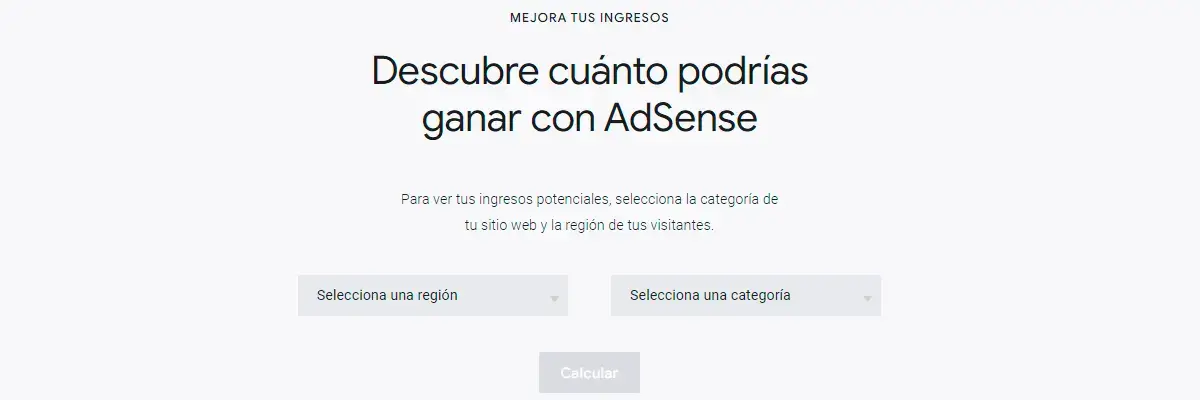 MEJORA TUS INGRESOS

Descubre cuánto podrías ganar con AdSense

Para ver tus ingresos potenciales, selecciona la categoría de tu sitio web y la región de tus visitantes.

Selecciona una región

Selecciona una categoría

Calcular